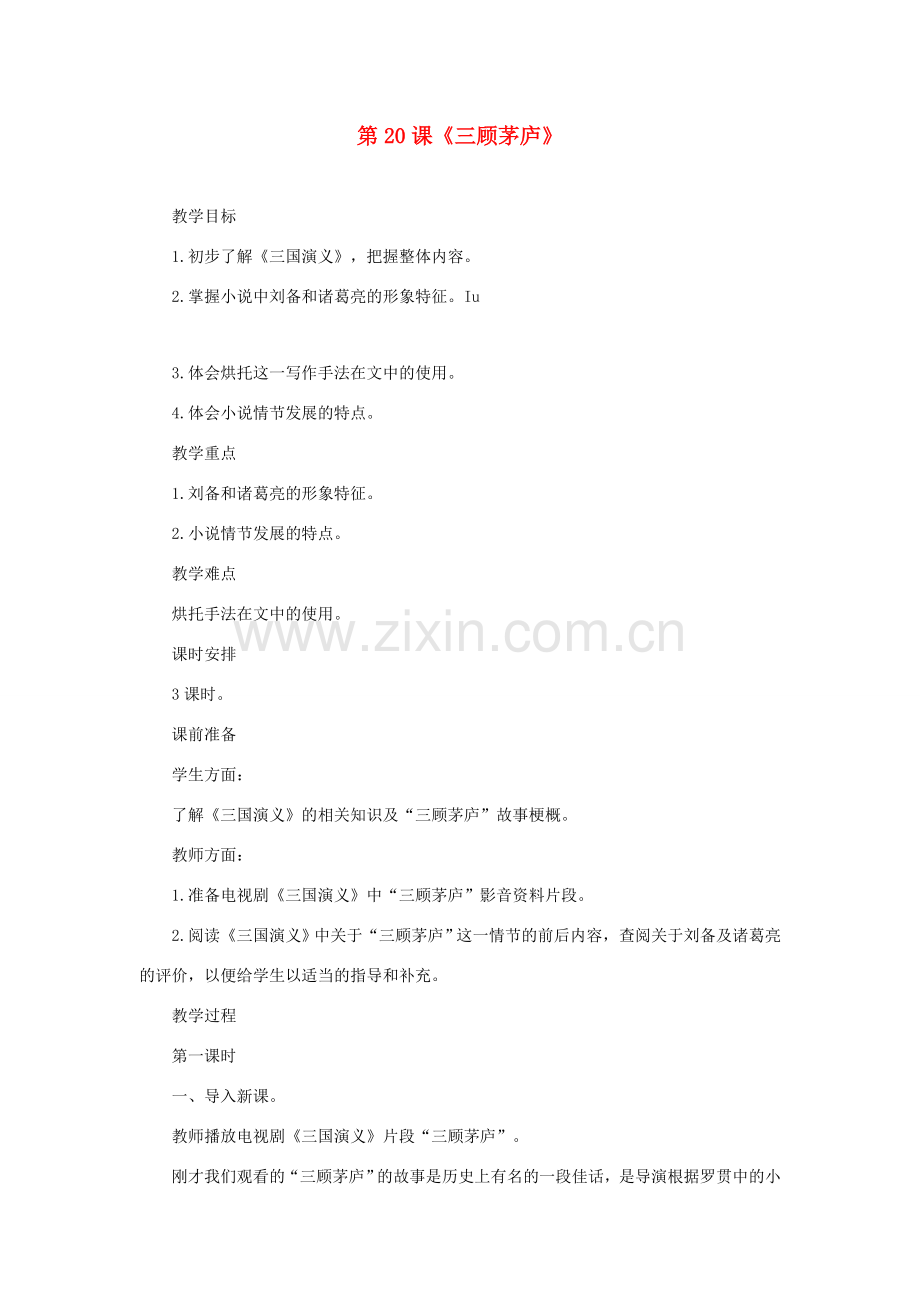 第 20 课《三顾茅庐》

教学目标

1.初步了解《三国演义》，把握整体内容。

2.掌握小说中刘备和诸葛亮的形象特征。Iu

3.体会烘托这一写作手法在文中的使用。

4.体会小说情节发展的特点。

教学重点

1.刘备和诸葛亮的形象特征。

2.小说情节发展的特点。

教学难点

烘托手法在文中的使用。

www.zixin.com.cn

课时安排

3 课时。

课前准备

学生方面：

了解《三国演义》的相关知识及“三顾茅庐”故事梗概。

教师方面：

1.准备电视剧《三国演义》中“三顾茅庐”影音资料片段。

2.阅读《三国演义》中关于“三顾茅庐”这一情节的前后内容，查阅关于刘备及诸葛亮的评价，以便给学生以适当的指导和补充。

教学过程

第一课时

一、导入新课。

教师播放电视剧《三国演义》片段“三顾茅庐”。

刚才我们观看的“三顾茅庐”的故事是历史上有名的一段佳话，是导演根据罗贯中的小